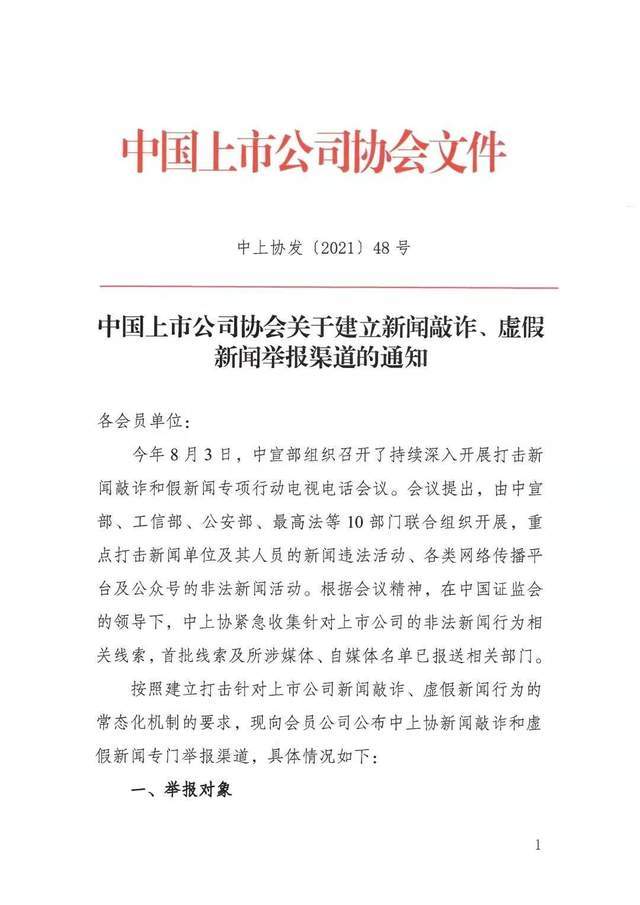 中国上市公司协会文件

中上协发〔2021〕48号

中国上市公司协会关于建立新闻敲诈、虚假新闻举报渠道的通知

各会员单位：

今年8月3日，中宣部组织召开了持续深入开展打击新闻敲诈和假新闻专项行动电视电话会议。会议提出，由中宣部、工信部、公安部、最高法等10部门联合组织开展，重点打击新闻单位及其人员的新闻违法活动、各类网络传播平台及公众号的非法新闻活动。根据会议精神，在中国证监会的领导下，中上协紧急收集针对上市公司的非法新闻行为相关线索，首批线索及所涉媒体、自媒体名单已报送相关部门。

按照建立打击针对上市公司新闻敲诈、虚假新闻行为的常态化机制的要求，现向会员公司公布中上协新闻敲诈和虚假新闻专门举报渠道，具体情况如下：

一、举报对象

1